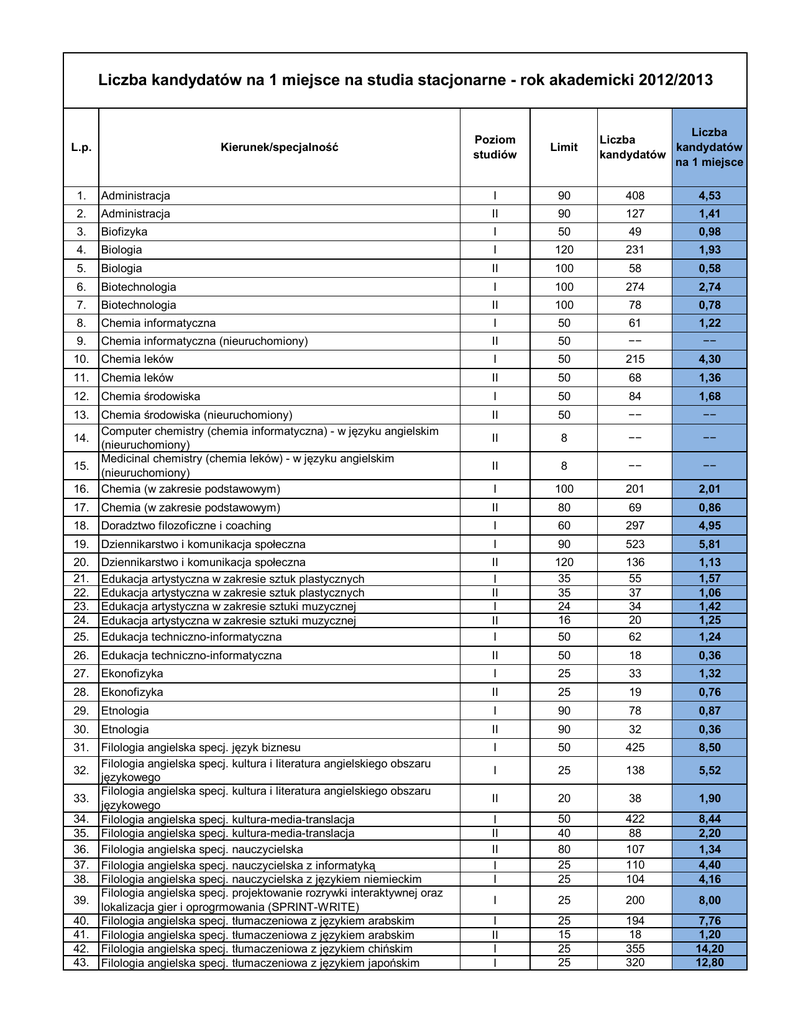 Liczba kandydatów na 1 miejsce na studia stacjonarne - rok akademicki 2012/2013

| L.p. | Kierunek/specjalność | Poziom studiów | Limit | Liczba kandydatów | Liczba kandydatów na 1 miejsce |
|---|---|---|---|---|---|
| 1. | Administracja | I | 90 | 408 | 4,53 |
| 2. | Administracja | II | 90 | 127 | 1,41 |
| 3. | Biofizyka | I | 50 | 49 | 0,98 |
| 4. | Biologia | I | 120 | 231 | 1,93 |
| 5. | Biologia | II | 100 | 58 | 0,58 |
| 6. | Biotechnologia | I | 100 | 274 | 2,74 |
| 7. | Biotechnologia | II | 100 | 78 | 0,78 |
| 8. | Chemia informatyczna | I | 50 | 61 | 1,22 |
| 9. | Chemia informatyczna (nieuruchomiony) | II | 50 | −− | −− |
| 10. | Chemia leków | I | 50 | 215 | 4,30 |
| 11. | Chemia leków | II | 50 | 68 | 1,36 |
| 12. | Chemia środowiska | I | 50 | 84 | 1,68 |
| 13. | Chemia środowiska (nieuruchomiony) | II | 50 | −− | −− |
| 14. | Computer chemistry (chemia informatyczna) - w języku angielskim (nieuruchomiony) | II | 8 | −− | −− |
| 15. | Medicinal chemistry (chemia leków) - w języku angielskim (nieuruchomiony) | II | 8 | −− | −− |
| 16. | Chemia (w zakresie podstawowym) | I | 100 | 201 | 2,01 |
| 17. | Chemia (w zakresie podstawowym) | II | 80 | 69 | 0,86 |
| 18. | Doradztwo filozoficzne i coaching | I | 60 | 297 | 4,95 |
| 19. | Dziennikarstwo i komunikacja społeczna | I | 90 | 523 | 5,81 |
| 20. | Dziennikarstwo i komunikacja społeczna | II | 120 | 136 | 1,13 |
| 21. | Edukacja artystyczna w zakresie sztuk plastycznych | I | 35 | 55 | 1,57 |
| 22. | Edukacja artystyczna w zakresie sztuk plastycznych | II | 35 | 37 | 1,06 |
| 23. | Edukacja artystyczna w zakresie sztuki muzycznej | I | 24 | 34 | 1,42 |
| 24. | Edukacja artystyczna w zakresie sztuki muzycznej | II | 16 | 20 | 1,25 |
| 25. | Edukacja techniczno-informatyczna | I | 50 | 62 | 1,24 |
| 26. | Edukacja techniczno-informatyczna | II | 50 | 18 | 0,36 |
| 27. | Ekonofizyka | I | 25 | 33 | 1,32 |
| 28. | Ekonofizyka | II | 25 | 19 | 0,76 |
| 29. | Etnologia | I | 90 | 78 | 0,87 |
| 30. | Etnologia | II | 90 | 32 | 0,36 |
| 31. | Filologia angielska specj. język biznesu | I | 50 | 425 | 8,50 |
| 32. | Filologia angielska specj. kultura i literatura angielskiego obszaru językowego | I | 25 | 138 | 5,52 |
| 33. | Filologia angielska specj. kultura i literatura angielskiego obszaru językowego | II | 20 | 38 | 1,90 |
| 34. | Filologia angielska specj. kultura-media-translacja | I | 50 | 422 | 8,44 |
| 35. | Filologia angielska specj. kultura-media-translacja | II | 40 | 88 | 2,20 |
| 36. | Filologia angielska specj. nauczycielska | II | 80 | 107 | 1,34 |
| 37. | Filologia angielska specj. nauczycielska z informatyką | I | 25 | 110 | 4,40 |
| 38. | Filologia angielska specj. nauczycielska z językiem niemieckim | I | 25 | 104 | 4,16 |
| 39. | Filologia angielska specj. projektowanie rozrywki interaktywnej oraz lokalizacja gier i oprogrmowania (SPRINT-WRITE) | I | 25 | 200 | 8,00 |
| 40. | Filologia angielska specj. tłumaczeniowa z językiem arabskim | I | 25 | 194 | 7,76 |
| 41. | Filologia angielska specj. tłumaczeniowa z językiem arabskim | II | 15 | 18 | 1,20 |
| 42. | Filologia angielska specj. tłumaczeniowa z językiem chińskim | I | 25 | 355 | 14,20 |
| 43. | Filologia angielska specj. tłumaczeniowa z językiem japońskim | I | 25 | 320 | 12,80 |